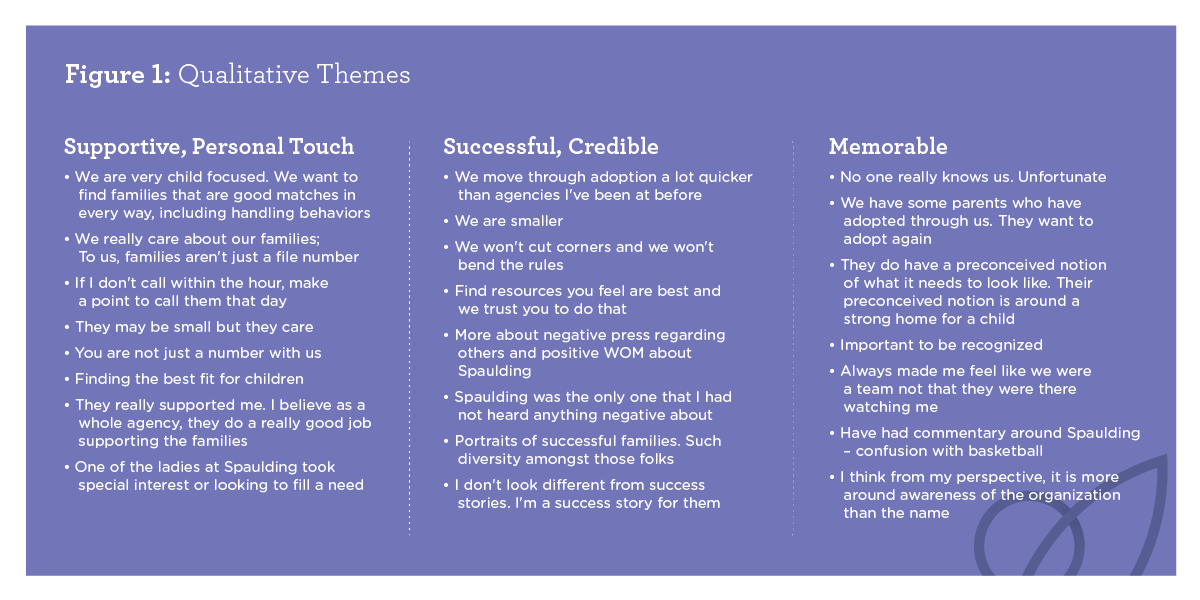 **Figure 1:** Qualitative Themes

**Supportive, Personal Touch**

• We are very child focused. We want to find families that are good matches in every way, including handling behaviors

• We really care about our families; To us, families aren't just a file number

• If I don't call within the hour, make a point to call them that day

• They may be small but they care

• You are not just a number with us

• Finding the best fit for children

• They really supported me. I believe as a whole agency, they do a really good job supporting the families

• One of the ladies at Spaulding took special interest or looking to fill a need

**Successful, Credible**

• We move through adoption a lot quicker than agencies I've been at before

• We are smaller

• We won't cut corners and we won't bend the rules

• Find resources you feel are best and we trust you to do that

• More about negative press regarding others and positive WOM about Spaulding

• Spaulding was the only one that I had not heard anything negative about

• Portraits of successful families. Such diversity amongst those folks

• I don't look different from success stories. I'm a success story for them

**Memorable**

• No one really knows us. Unfortunate

• We have some parents who have adopted through us. They want to adopt again

• They do have a preconceived notion of what it needs to look like. Their preconceived notion is around a strong home for a child

• Important to be recognized

• Always made me feel like we were a team not that they were there watching me

• Have had commentary around Spaulding – confusion with basketball

• I think from my perspective, it is more around awareness of the organization than the name